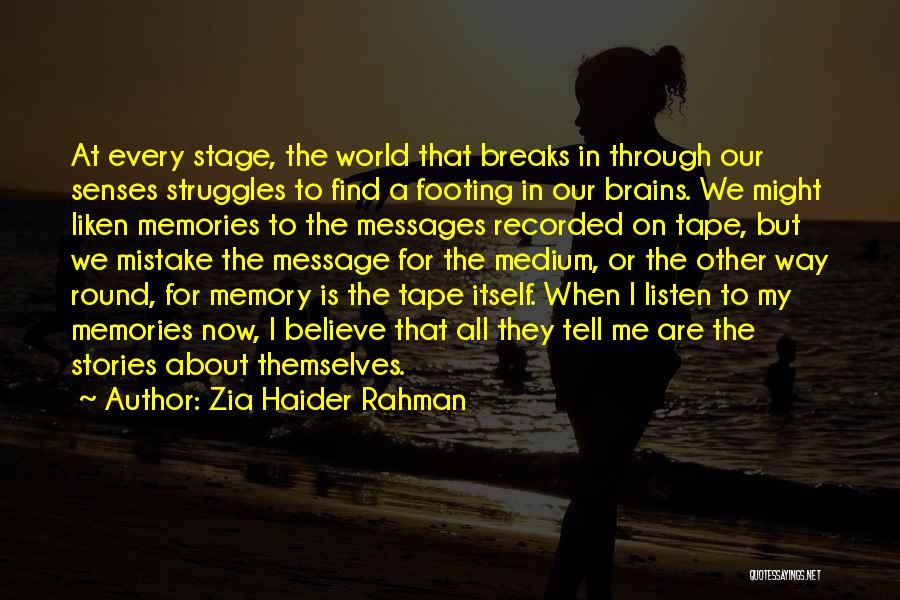 At every stage, the world that breaks in through our senses struggles to find a footing in our brains. We might liken memories to the messages recorded on tape, but we mistake the message for the medium, or the other way round, for memory is the tape itself. When I listen to my memories now, I believe that all they tell me are the stories about themselves.

~ Author: Zia Haider Rahman

QUOTESSAYINGS.NET